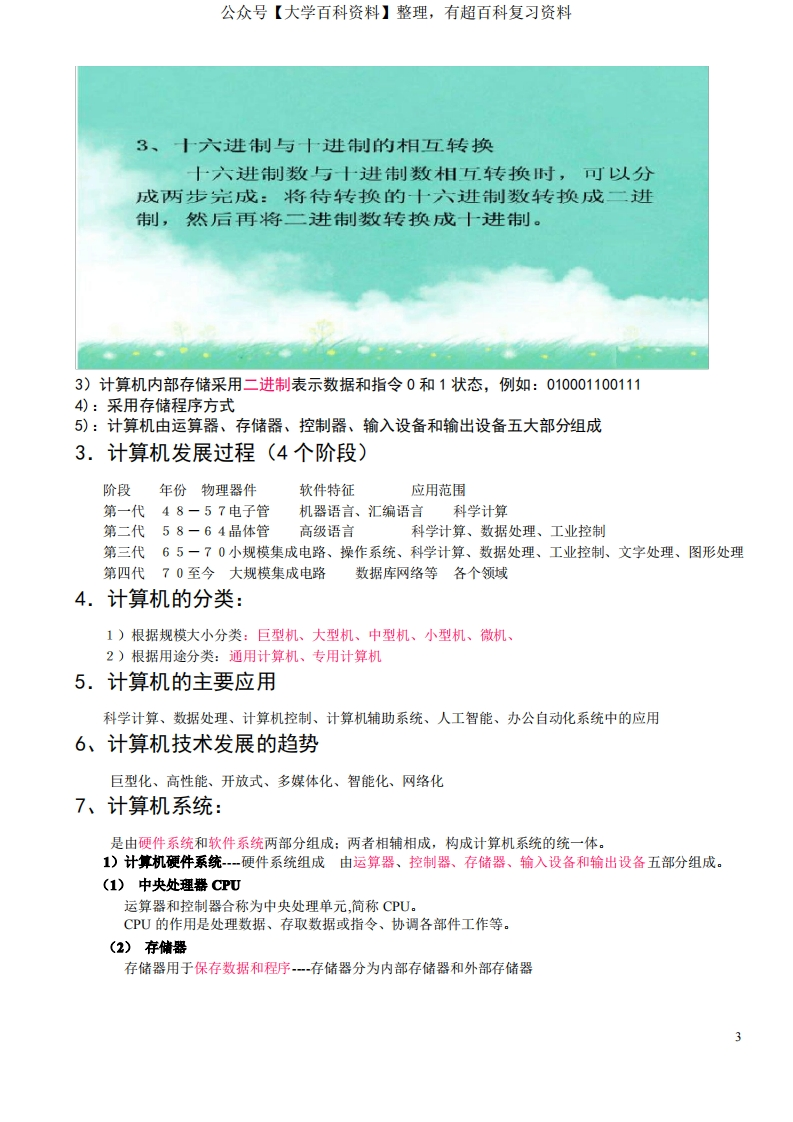 公众号【大学百科资料】整理，有超百科复习资料

3、十六进制与十进制的相互转换

十六进制数与十进制数相互转换时，可以分成两步完成：将待转换的十六进制数转换成二进制，然后再将二进制数转换成十进制。

3）计算机内部存储采用二进制表示数据和指令 0 和 1 状态，例如：010001100111
4)：采用存储程序方式
5)：计算机由运算器、存储器、控制器、输入设备和输出设备五大部分组成

3．计算机发展过程（4 个阶段）

阶段　　年份　物理器件　　　软件特征　　　　应用范围
第一代　４８－５７电子管　　机器语言、汇编语言　　科学计算
第二代　５８－６４晶体管　　高级语言　　　科学计算、数据处理、工业控制
第三代　６５－７０小规模集成电路、操作系统、科学计算、数据处理、工业控制、文字处理、图形处理
第四代　７０至今　大规模集成电路　　数据库网络等　各个领域

4．计算机的分类：

１）根据规模大小分类：巨型机、大型机、中型机、小型机、微机、
２）根据用途分类：通用计算机、专用计算机

5．计算机的主要应用

科学计算、数据处理、计算机控制、计算机辅助系统、人工智能、办公自动化系统中的应用

6、计算机技术发展的趋势

巨型化、高性能、开放式、多媒体化、智能化、网络化

7、计算机系统：

是由硬件系统和软件系统两部分组成；两者相辅相成，构成计算机系统的统一体。
1）计算机硬件系统----硬件系统组成　由运算器、控制器、存储器、输入设备和输出设备五部分组成。
（1）　中央处理器 CPU
运算器和控制器合称为中央处理单元,简称 CPU。
CPU 的作用是处理数据、存取数据或指令、协调各部件工作等。
（2）　存储器
存储器用于保存数据和程序----存储器分为内部存储器和外部存储器

3